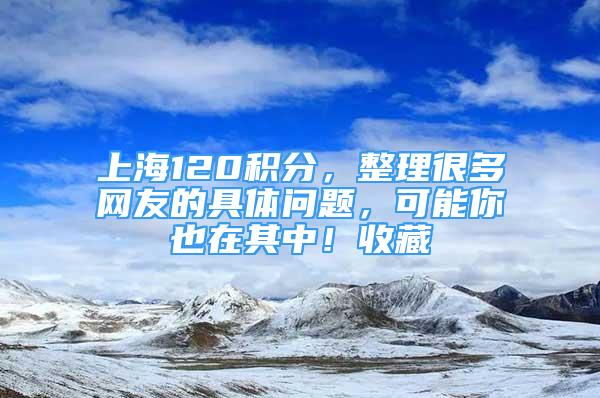 上海120积分，整理很多网友的具体问题，可能你也在其中！收藏